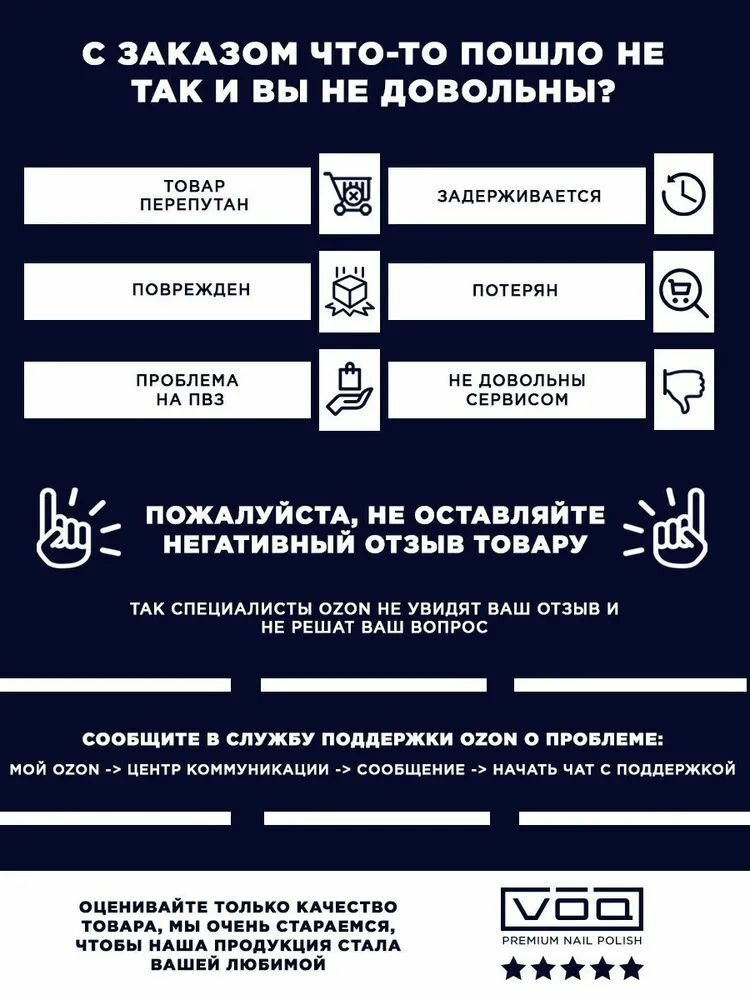 С ЗАКАЗОМ ЧТО-ТО ПОШЛО НЕ ТАК И ВЫ НЕ ДОВОЛЬНЫ?

ТОВАР ПЕРЕПУТАН

ЗАДЕРЖИВАЕТСЯ

ПОВРЕЖДЕН

ПОТЕРЯН

ПРОБЛЕМА НА ПВЗ

НЕ ДОВОЛЬНЫ СЕРВИСОМ

ПОЖАЛУЙСТА, НЕ ОСТАВЛЯЙТЕ НЕГАТИВНЫЙ ОТЗЫВ ТОВАРУ

ТАК СПЕЦИАЛИСТЫ OZON НЕ УВИДЯТ ВАШ ОТЗЫВ И НЕ РЕШАТ ВАШ ВОПРОС

СООБЩИТЕ В СЛУЖБУ ПОДДЕРЖКИ OZON О ПРОБЛЕМЕ:

МОЙ OZON -> ЦЕНТР КОММУНИКАЦИИ -> СООБЩЕНИЕ -> НАЧАТЬ ЧАТ С ПОДДЕРЖКОЙ

ОЦЕНИВАЙТЕ ТОЛЬКО КАЧЕСТВО ТОВАРА, МЫ ОЧЕНЬ СТАРАЕМСЯ, ЧТОБЫ НАША ПРОДУКЦИЯ СТАЛА ВАШЕЙ ЛЮБИМОЙ

VOQ

PREMIUM NAIL POLISH